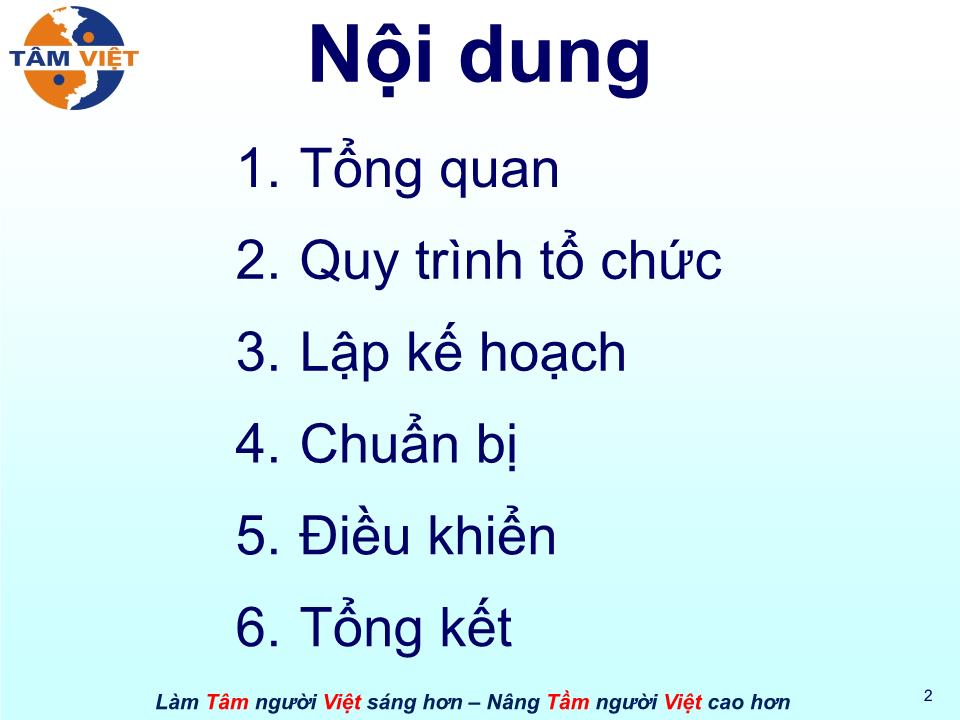 TÂM VIỆT

Nội dung

1. Tổng quan
2. Quy trình tổ chức
3. Lập kế hoạch
4. Chuẩn bị
5. Điều khiển
6. Tổng kết

Làm Tâm người Việt sáng hơn – Nâng Tầm người Việt cao hơn

2